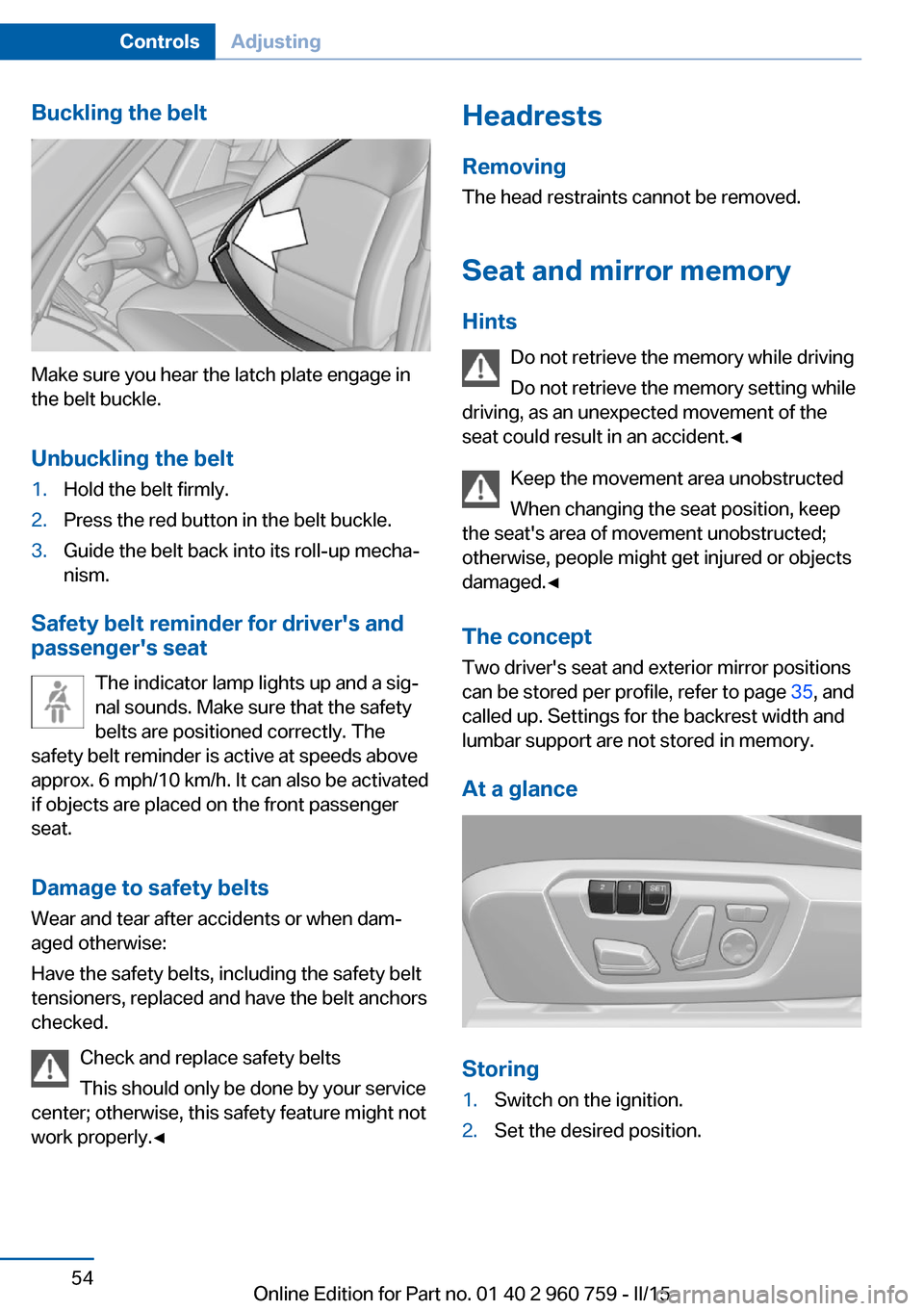 Controls Adjusting

Buckling the belt

Make sure you hear the latch plate engage in the belt buckle.

Unbuckling the belt

1. Hold the belt firmly.
2. Press the red button in the belt buckle.
3. Guide the belt back into its roll-up mechanism.

Safety belt reminder for driver's and passenger's seat

The indicator lamp lights up and a signal sounds. Make sure that the safety belts are positioned correctly. The safety belt reminder is active at speeds above approx. 6 mph/10 km/h. It can also be activated if objects are placed on the front passenger seat.

Damage to safety belts

Wear and tear after accidents or when damaged otherwise:

Have the safety belts, including the safety belt tensioners, replaced and have the belt anchors checked.

Check and replace safety belts

This should only be done by your service center; otherwise, this safety feature might not work properly.◄

Headrests

Removing

The head restraints cannot be removed.

Seat and mirror memory

Hints

Do not retrieve the memory while driving

Do not retrieve the memory setting while driving, as an unexpected movement of the seat could result in an accident.◄

Keep the movement area unobstructed

When changing the seat position, keep the seat's area of movement unobstructed; otherwise, people might get injured or objects damaged.◄

The concept

Two driver's seat and exterior mirror positions can be stored per profile, refer to page 35, and called up. Settings for the backrest width and lumbar support are not stored in memory.

At a glance

2 1 SET

Storing

1. Switch on the ignition.
2. Set the desired position.

54

Online Edition for Part no. 01 40 2 960 759 - II/15 carmanualsonline.info